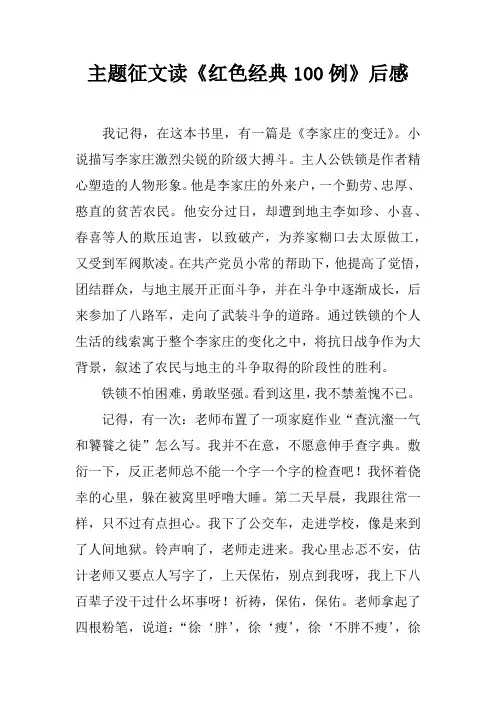 主题征文读《红色经典100例》后感

我记得，在这本书里，有一篇是《李家庄的变迁》。小说描写李家庄激烈尖锐的阶级大搏斗。主人公铁锁是作者精心塑造的人物形象。他是李家庄的外来户，一个勤劳、忠厚、憨直的贫苦农民。他安分过日，却遭到地主李如珍、小喜、春喜等人的欺压迫害，以致破产，为养家糊口去太原做工，又受到军阀欺凌。在共产党员小常的帮助下，他提高了觉悟，团结群众，与地主展开正面斗争，并在斗争中逐渐成长，后来参加了八路军，走向了武装斗争的道路。通过铁锁的个人生活的线索寓于整个李家庄的变化之中，将抗日战争作为大背景，叙述了农民与地主的斗争取得的阶段性的胜利。

铁锁不怕困难，勇敢坚强。看到这里，我不禁羞愧不已。

记得，有一次：老师布置了一项家庭作业“查沆瀣一气和饕餮之徒”怎么写。我并不在意，不愿意伸手查字典。敷衍一下，反正老师总不能一个字一个字的检查吧！我怀着侥幸的心里，躲在被窝里呼噜大睡。第二天早晨，我跟往常一样，只不过有点担心。我下了公交车，走进学校，像是来到了人间地狱。铃声响了，老师走进来。我心里忐忑不安，估计老师又要点人写字了，上天保佑，别点到我呀，我上下八百辈子没干过什么坏事呀！祈祷，保佑，保佑。老师拿起了四根粉笔，说道：“徐‘胖’，徐‘瘦’，徐‘不胖不瘦’，徐